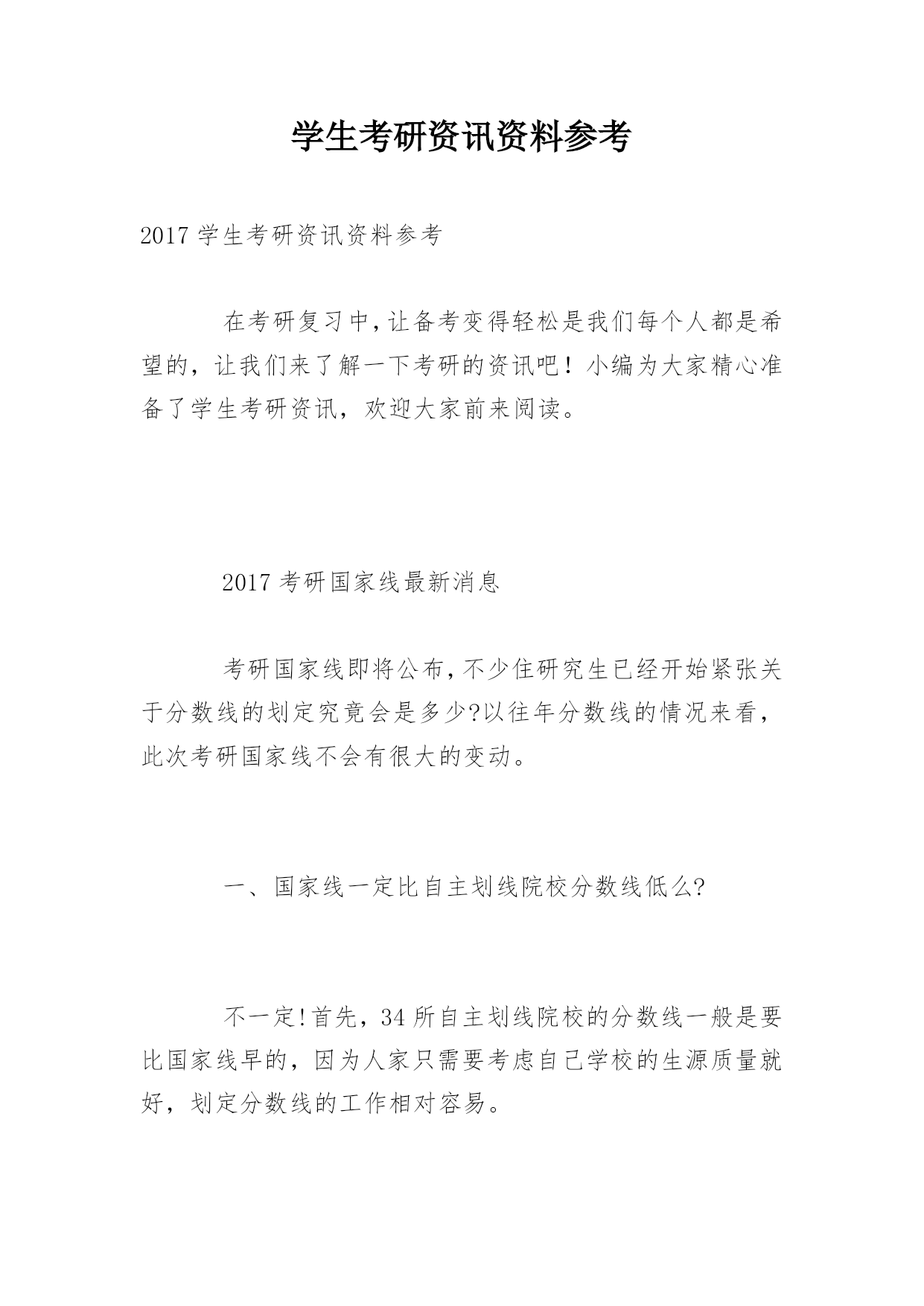 学生考研资讯资料参考

2017 学生考研资讯资料参考

在考研复习中,让备考变得轻松是我们每个人都是希望的，让我们来了解一下考研的资讯吧！小编为大家精心准备了学生考研资讯，欢迎大家前来阅读。

2017 考研国家线最新消息

考研国家线即将公布,不少住研究生已经开始紧张关于分数线的划定究竟会是多少?以往年分数线的情况来看，此次考研国家线不会有很大的变动。

一、国家线一定比自主划线院校分数线低么?

不一定!首先，34 所自主划线院校的分数线一般是要比国家线早的，因为人家只需要考虑自己学校的生源质量就好，划定分数线的工作相对容易。